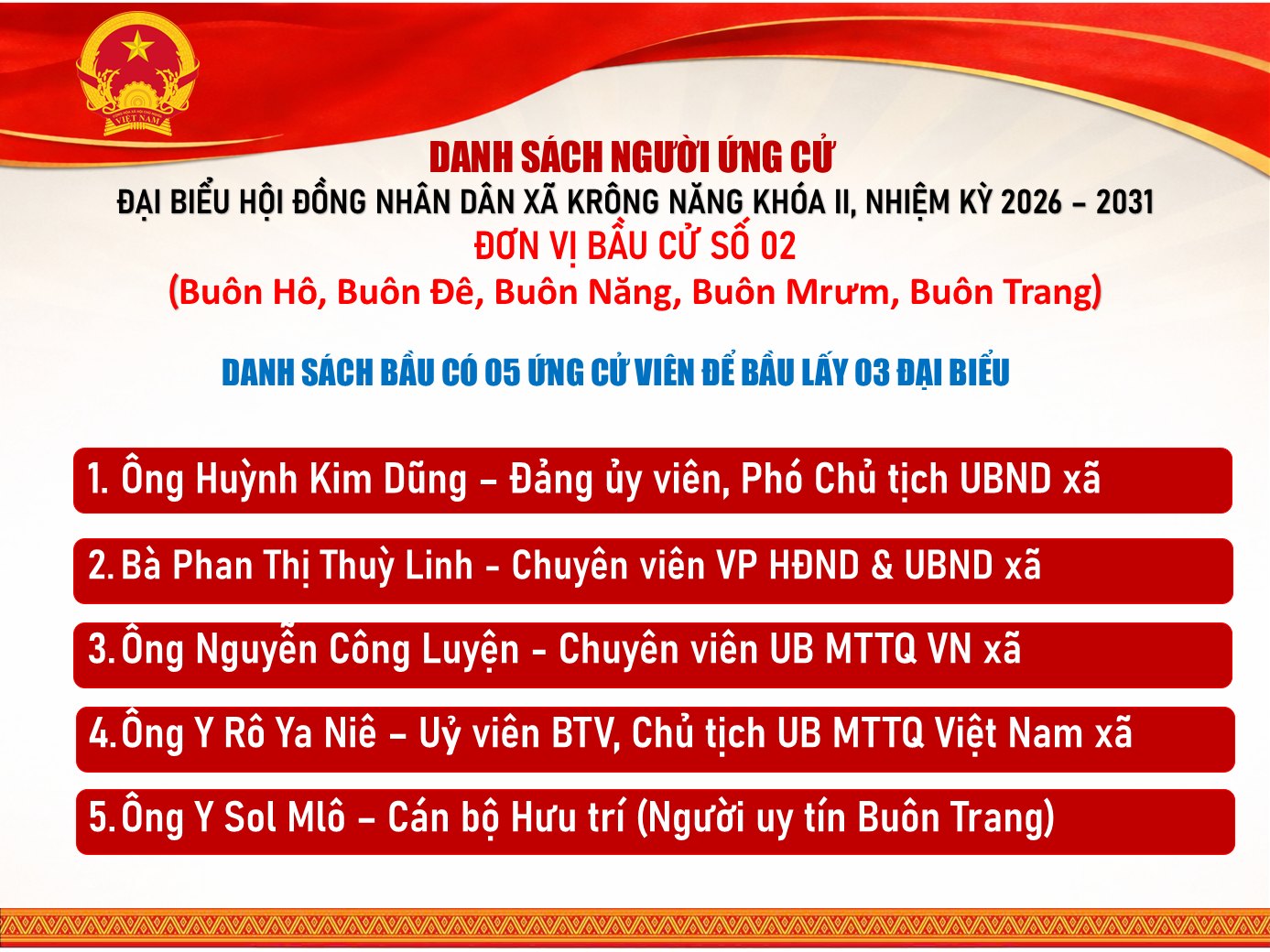 DANH SÁCH NGƯỜI ỨNG CỬ
ĐẠI BIỂU HỘI ĐỒNG NHÂN DÂN XÃ KRÔNG NĂNG KHÓA II, NHIỆM KỲ 2026 – 2031
ĐƠN VỊ BẦU CỬ SỐ 02
(Buôn Hô, Buôn Đê, Buôn Năng, Buôn Mrưm, Buôn Trang)

DANH SÁCH BẦU CÓ 05 ỨNG CỬ VIÊN ĐỂ BẦU LẤY 03 ĐẠI BIỂU

1. Ông Huỳnh Kim Dũng – Đảng ủy viên, Phó Chủ tịch UBND xã

2. Bà Phan Thị Thuỳ Linh - Chuyên viên VP HĐND & UBND xã

3. Ông Nguyễn Công Luyện - Chuyên viên UB MTTQ VN xã

4. Ông Y Rô Ya Niê – Uỷ viên BTV, Chủ tịch UB MTTQ Việt Nam xã

5. Ông Y Sol Mlô – Cán bộ Hưu trí (Người uy tín Buôn Trang)